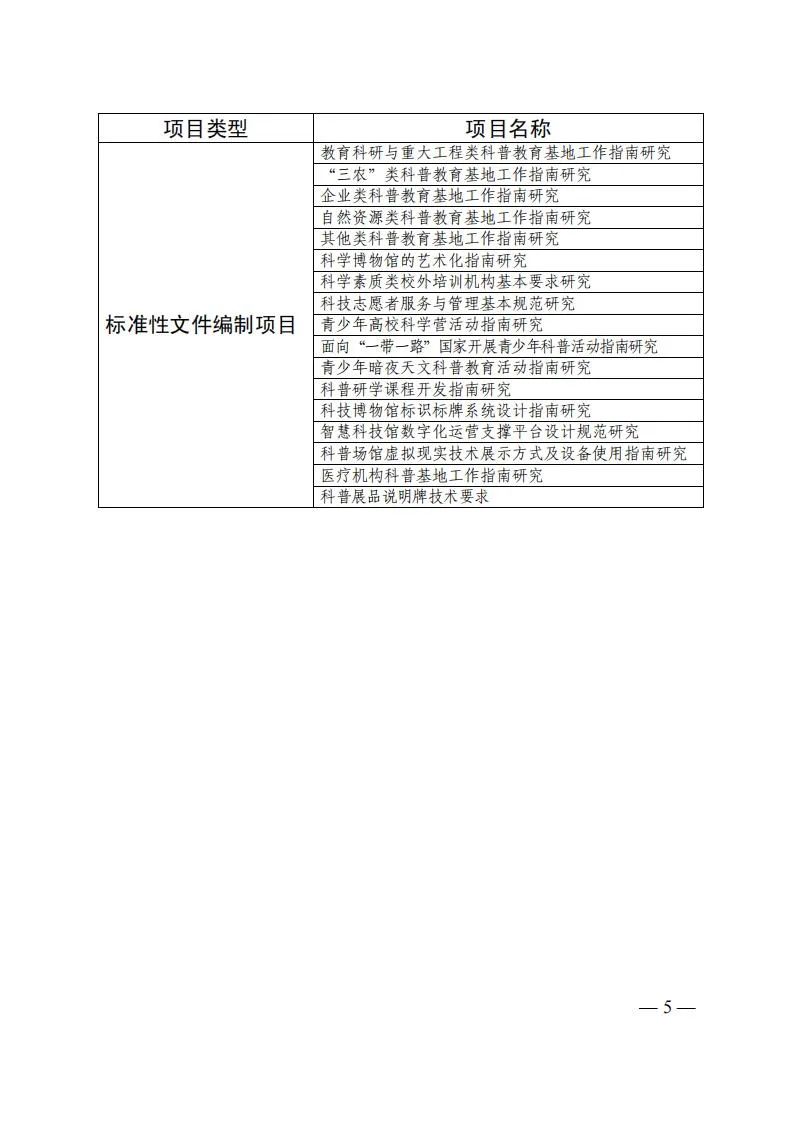 | 项目类型 | 项目名称 |
|---|---|
| 标准性文件编制项目 | 教育科研与重大工程类科普教育基地工作指南研究 |
| | “三农”类科普教育基地工作指南研究 |
| | 企业类科普教育基地工作指南研究 |
| | 自然资源类科普教育基地工作指南研究 |
| | 其他类科普教育基地工作指南研究 |
| | 科学博物馆的艺术化指南研究 |
| | 科学素质类校外培训机构基本要求研究 |
| | 科技志愿者服务与管理基本规范研究 |
| | 青少年高校科学营活动指南研究 |
| | 面向“一带一路”国家开展青少年科普活动指南研究 |
| | 青少年暗夜天文科普教育活动指南研究 |
| | 科普研学课程开发指南研究 |
| | 科技博物馆标识标牌系统设计指南研究 |
| | 智慧科技馆数字化运营支撑平台设计规范研究 |
| | 科普场馆虚拟现实技术展示方式及设备使用指南研究 |
| | 医疗机构科普基地工作指南研究 |
| | 科普展品说明牌技术要求 |

— 5 —